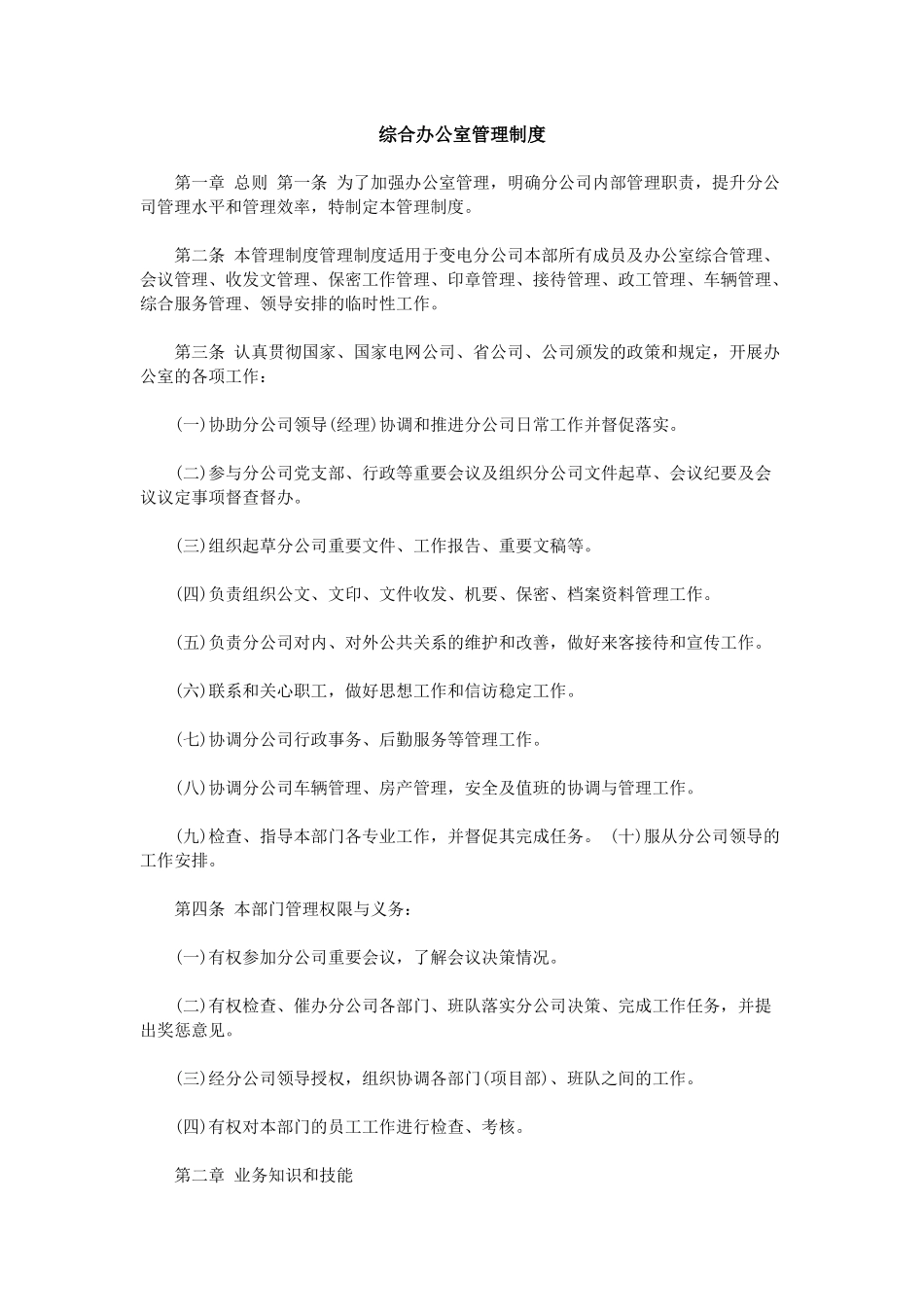 综合办公室管理制度

第一章 总则 第一条 为了加强办公室管理，明确分公司内部管理职责，提升分公司管理水平和管理效率，特制定本管理制度。

第二条 本管理制度管理制度适用于变电分公司本部所有成员及办公室综合管理、会议管理、收发文管理、保密工作管理、印章管理、接待管理、政工管理、车辆管理、综合服务管理、领导安排的临时性工作。

第三条 认真贯彻国家、国家电网公司、省公司、公司颁发的政策和规定，开展办公室的各项工作：

(一)协助分公司领导(经理)协调和推进分公司日常工作并督促落实。

(二)参与分公司党支部、行政等重要会议及组织分公司文件起草、会议纪要及会议议定事项督查督办。

(三)组织起草分公司重要文件、工作报告、重要文稿等。

(四)负责组织公文、文印、文件收发、机要、保密、档案资料管理工作。

(五)负责分公司对内、对外公共关系的维护和改善，做好来客接待和宣传工作。

(六)联系和关心职工，做好思想工作和信访稳定工作。

(七)协调分公司行政事务、后勤服务等管理工作。

(八)协调分公司车辆管理、房产管理，安全及值班的协调与管理工作。

(九)检查、指导本部门各专业工作，并督促其完成任务。 (十)服从分公司领导的工作安排。

第四条 本部门管理权限与义务：

(一)有权参加分公司重要会议，了解会议决策情况。

(二)有权检查、催办分公司各部门、班队落实分公司决策、完成工作任务，并提出奖惩意见。

(三)经分公司领导授权，组织协调各部门(项目部)、班队之间的工作。

(四)有权对本部门的员工工作进行检查、考核。

第二章 业务知识和技能